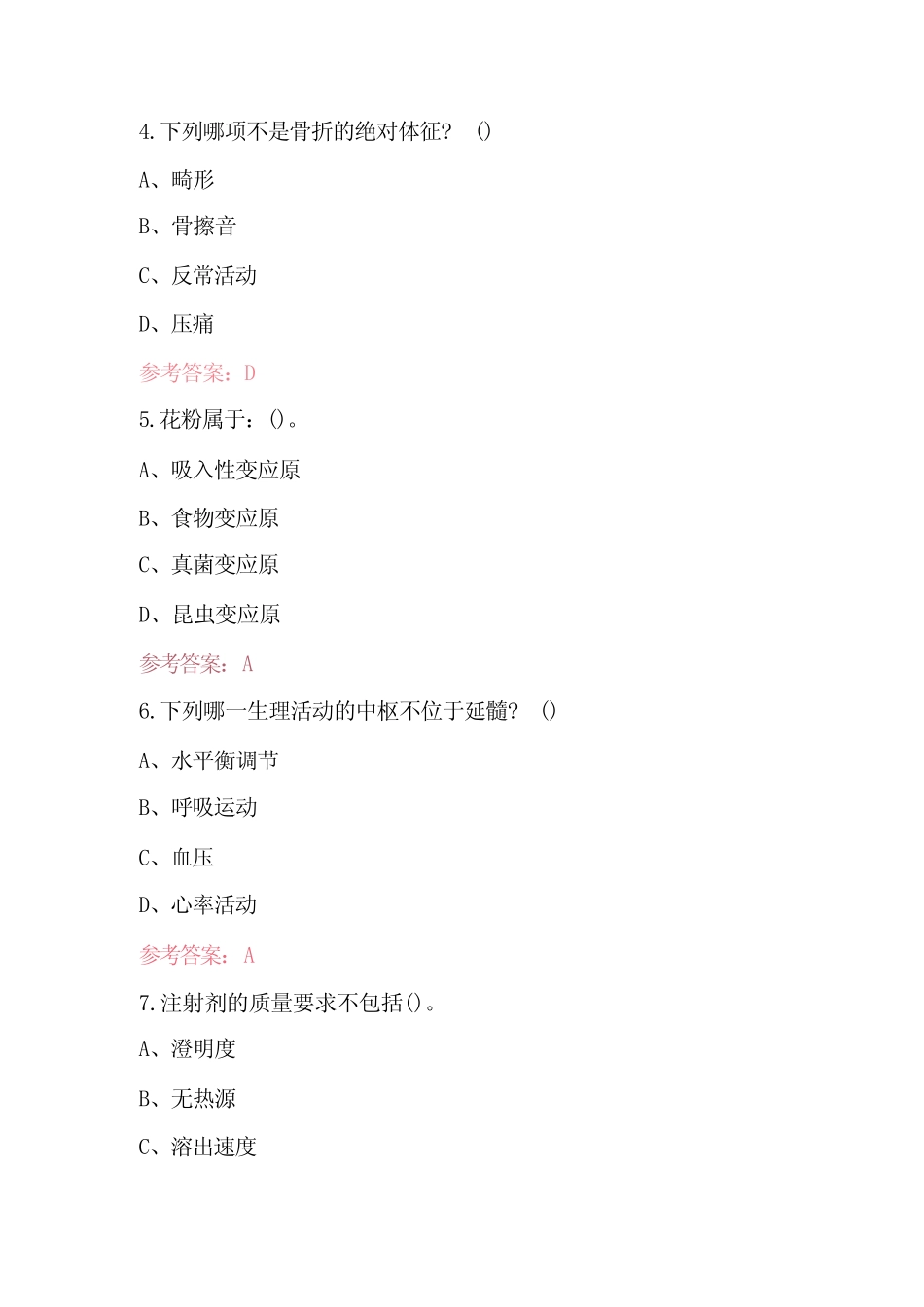 4.下列哪项不是骨折的绝对体征？ （）

A、畸形

B、骨擦音

C、反常活动

D、压痛

参考答案：D

5.花粉属于：()。

A、吸入性变应原

B、食物变应原

C、真菌变应原

D、昆虫变应原

参考答案：A

6.下列哪一生理活动的中枢不位于延髓？ （）

A、水平衡调节

B、呼吸运动

C、血压

D、心率活动

参考答案：A

7.注射剂的质量要求不包括()。

A、澄明度

B、无热源

C、溶出速度